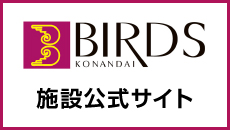 BIRDS
KONANDAI

施設公式サイト